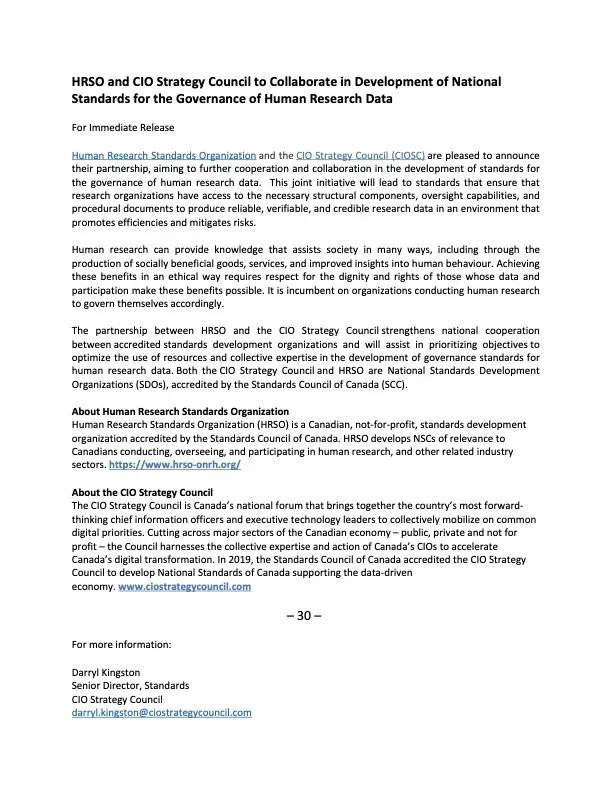 HRSO and CIO Strategy Council to Collaborate in Development of National Standards for the Governance of Human Research Data

For Immediate Release

Human Research Standards Organization and the CIO Strategy Council (CIOSC) are pleased to announce their partnership, aiming to further cooperation and collaboration in the development of standards for the governance of human research data. This joint initiative will lead to standards that ensure that research organizations have access to the necessary structural components, oversight capabilities, and procedural documents to produce reliable, verifiable, and credible research data in an environment that promotes efficiencies and mitigates risks.

Human research can provide knowledge that assists society in many ways, including through the production of socially beneficial goods, services, and improved insights into human behaviour. Achieving these benefits in an ethical way requires respect for the dignity and rights of those whose data and participation make these benefits possible. It is incumbent on organizations conducting human research to govern themselves accordingly.

The partnership between HRSO and the CIO Strategy Council strengthens national cooperation between accredited standards development organizations and will assist in prioritizing objectives to optimize the use of resources and collective expertise in the development of governance standards for human research data. Both the CIO Strategy Council and HRSO are National Standards Development Organizations (SDOs), accredited by the Standards Council of Canada (SCC).

About Human Research Standards Organization
Human Research Standards Organization (HRSO) is a Canadian, not-for-profit, standards development organization accredited by the Standards Council of Canada. HRSO develops NSCs of relevance to Canadians conducting, overseeing, and participating in human research, and other related industry sectors. https://www.hrso-onrh.org/

About the CIO Strategy Council
The CIO Strategy Council is Canada's national forum that brings together the country's most forward-thinking chief information officers and executive technology leaders to collectively mobilize on common digital priorities. Cutting across major sectors of the Canadian economy – public, private and not for profit – the Council harnesses the collective expertise and action of Canada's CIOs to accelerate Canada's digital transformation. In 2019, the Standards Council of Canada accredited the CIO Strategy Council to develop National Standards of Canada supporting the data-driven economy. www.ciostrategycouncil.com

– 30 –

For more information:

Darryl Kingston
Senior Director, Standards
CIO Strategy Council
darryl.kingston@ciostrategycouncil.com